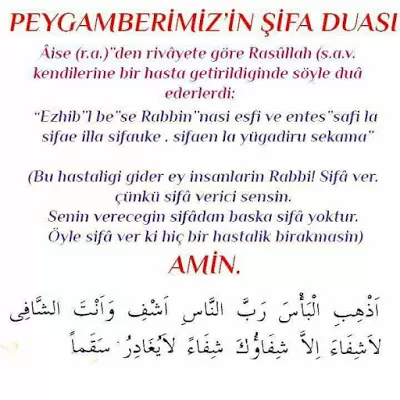 PEYGAMBERİMİZ'İN ŞİFA DUASI

Âise (r.a.)"den rivâyete göre Rasûllah (s.a.v. kendilerine bir hasta getirildiginde söyle duâ ederlerdi:

"Ezhib"l be"se Rabbin"nasi esfi ve entes"safi la sifae illa sifauke . sifaen la yügadiru sekama"

(Bu hastaligi gider ey insanlarin Rabbi! Sifâ ver. çünkü sifâ verici sensin. Senin verecegin sifâdan baska sifâ yoktur. Öyle sifâ ver ki hiç bir hastalik birakmasin)

AMİN.

اَذْهِبِ الْبَأْسَ رَبَّ النَّاسِ اَشْفِ وَاَنْتَ الشَّافِى

لاَشِفَاءَ اِلاَّ شِفَاؤُكَ شِفَاءً لاَيُغَادِرُ سَقَماً